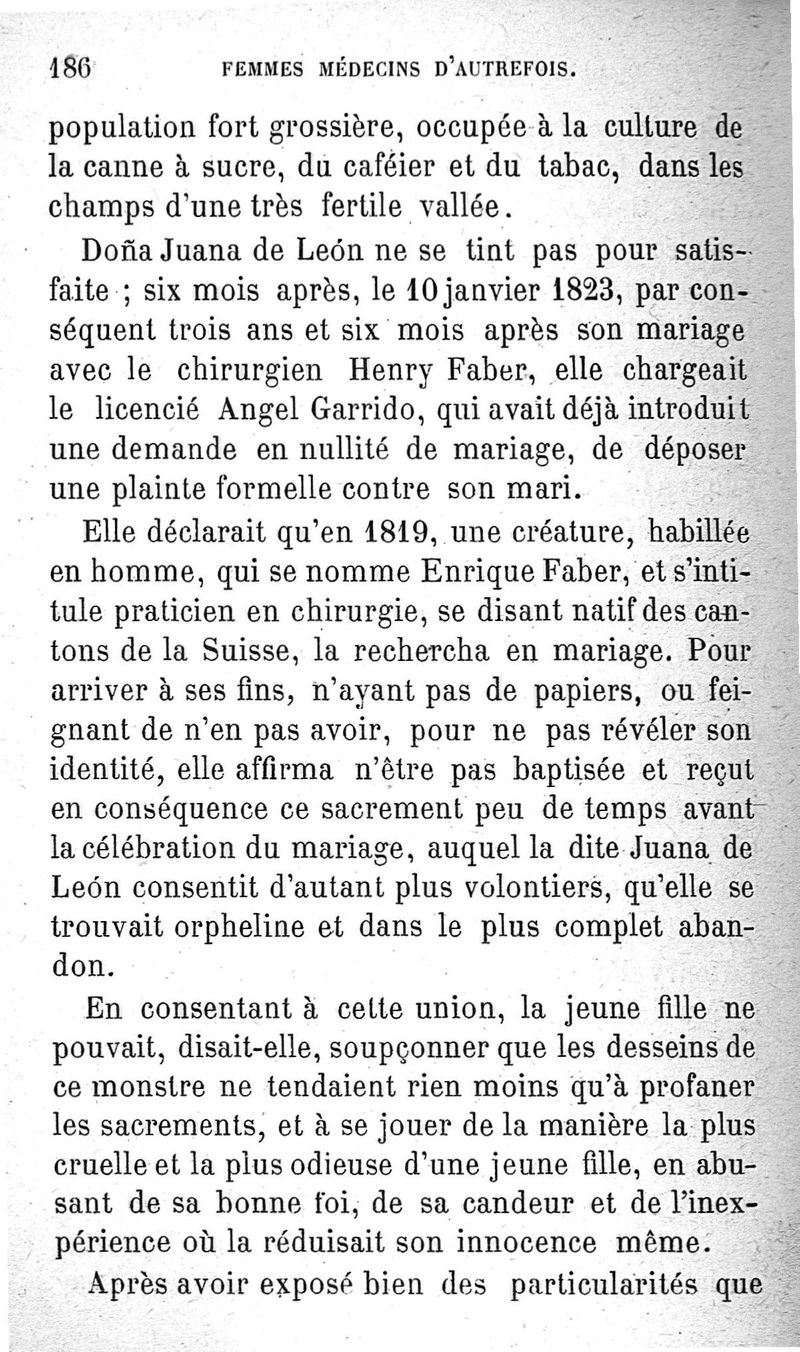 186 FEMMES MÉDECINS D'AUTREFOIS.

population fort grossière, occupée à la culture de la canne à sucre, du caféier et du tabac, dans les champs d'une très fertile vallée.

Doña Juana de León ne se tint pas pour satisfaite ; six mois après, le 10 janvier 1823, par conséquent trois ans et six mois après son mariage avec le chirurgien Henry Faber, elle chargeait le licencié Angel Garrido, qui avait déjà introduit une demande en nullité de mariage, de déposer une plainte formelle contre son mari.

Elle déclarait qu'en 1819, une créature, habillée en homme, qui se nomme Enrique Faber, et s'intitule praticien en chirurgie, se disant natif des cantons de la Suisse, la rechercha en mariage. Pour arriver à ses fins, n'ayant pas de papiers, ou feignant de n'en pas avoir, pour ne pas révéler son identité, elle affirma n'être pas baptisée et reçut en conséquence ce sacrement peu de temps avant la célébration du mariage, auquel la dite Juana de León consentit d'autant plus volontiers, qu'elle se trouvait orpheline et dans le plus complet abandon.

En consentant à cette union, la jeune fille ne pouvait, disait-elle, soupçonner que les desseins de ce monstre ne tendaient rien moins qu'à profaner les sacrements, et à se jouer de la manière la plus cruelle et la plus odieuse d'une jeune fille, en abusant de sa bonne foi, de sa candeur et de l'inexpérience où la réduisait son innocence même.

Après avoir exposé bien des particularités que